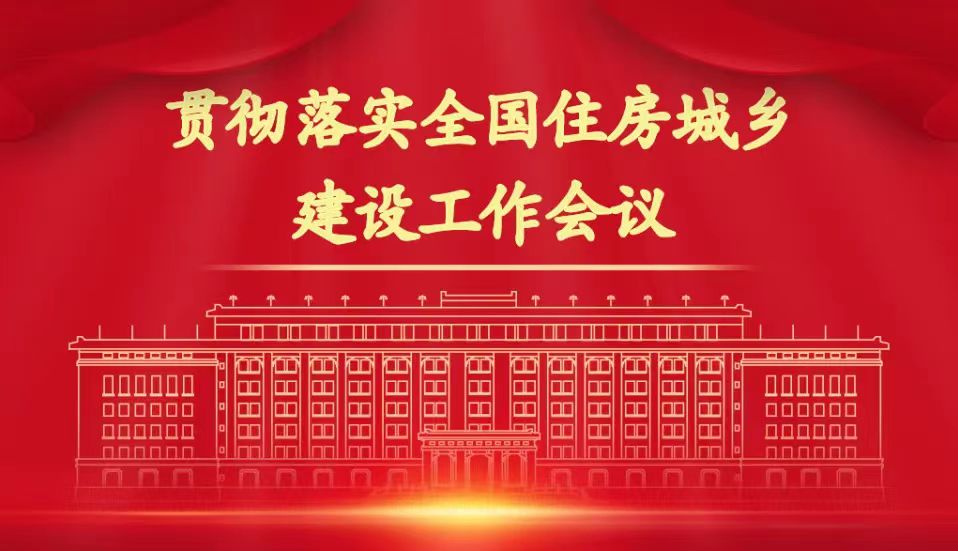 贯彻落实全国住房城乡建设工作会议